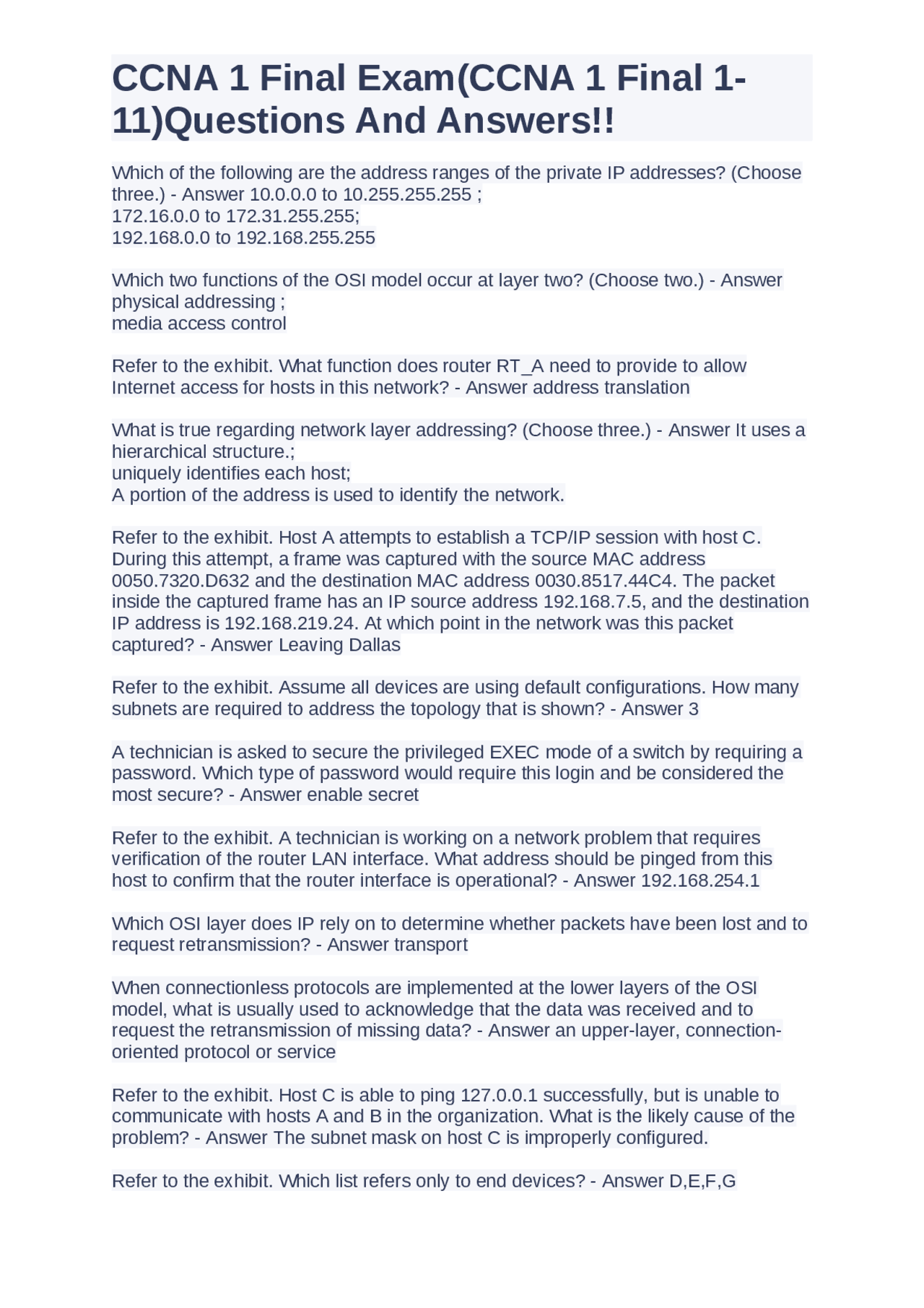 CCNA 1 Final Exam(CCNA 1 Final 1-11)Questions And Answers!!

Which of the following are the address ranges of the private IP addresses? (Choose three.) - Answer 10.0.0.0 to 10.255.255.255 ;
172.16.0.0 to 172.31.255.255;
192.168.0.0 to 192.168.255.255

Which two functions of the OSI model occur at layer two? (Choose two.) - Answer physical addressing ;
media access control

Refer to the exhibit. What function does router RT_A need to provide to allow Internet access for hosts in this network? - Answer address translation

What is true regarding network layer addressing? (Choose three.) - Answer It uses a hierarchical structure.;
uniquely identifies each host;
A portion of the address is used to identify the network.

Refer to the exhibit. Host A attempts to establish a TCP/IP session with host C. During this attempt, a frame was captured with the source MAC address 0050.7320.D632 and the destination MAC address 0030.8517.44C4. The packet inside the captured frame has an IP source address 192.168.7.5, and the destination IP address is 192.168.219.24. At which point in the network was this packet captured? - Answer Leaving Dallas

Refer to the exhibit. Assume all devices are using default configurations. How many subnets are required to address the topology that is shown? - Answer 3

A technician is asked to secure the privileged EXEC mode of a switch by requiring a password. Which type of password would require this login and be considered the most secure? - Answer enable secret

Refer to the exhibit. A technician is working on a network problem that requires verification of the router LAN interface. What address should be pinged from this host to confirm that the router interface is operational? - Answer 192.168.254.1

Which OSI layer does IP rely on to determine whether packets have been lost and to request retransmission? - Answer transport

When connectionless protocols are implemented at the lower layers of the OSI model, what is usually used to acknowledge that the data was received and to request the retransmission of missing data? - Answer an upper-layer, connection-oriented protocol or service

Refer to the exhibit. Host C is able to ping 127.0.0.1 successfully, but is unable to communicate with hosts A and B in the organization. What is the likely cause of the problem? - Answer The subnet mask on host C is improperly configured.

Refer to the exhibit. Which list refers only to end devices? - Answer D,E,F,G